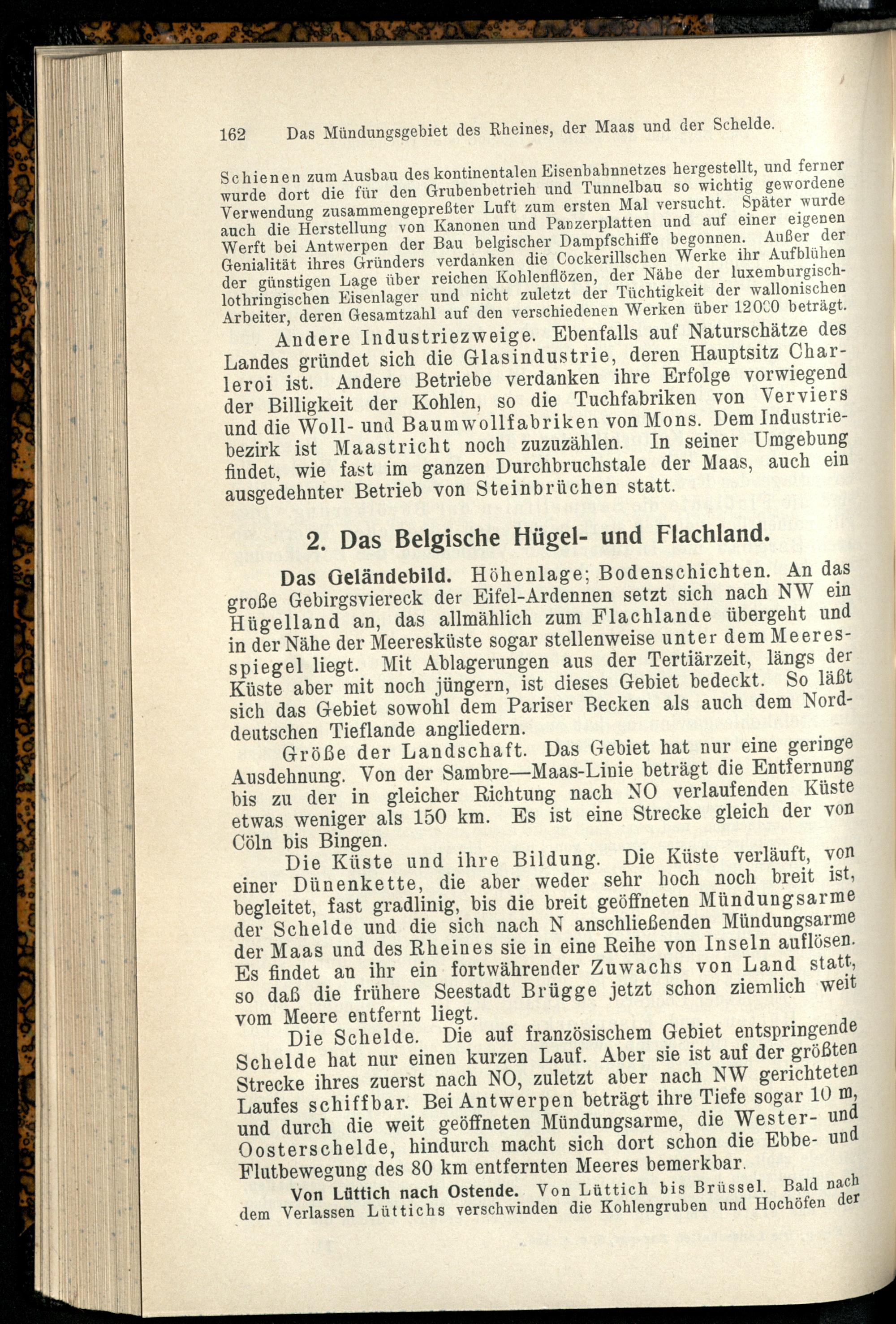 162 Das Mündungsgebiet des Rheines, der Maas und der Schelde.

Schienen zum Ausbau des kontinentalen Eisenbahnnetzes hergestellt, und ferner wurde dort die für den Grubenbetrieb und Tunnelbau so wichtig gewordene Verwendung zusammengepreßter Luft zum ersten Mal versucht. Später wurde auch die Herstellung von Kanonen und Panzerplatten und auf einer eigenen Werft bei Antwerpen der Bau belgischer Dampfschiffe begonnen. Außer der Genialität ihres Gründers verdanken die Cockerillschen Werke ihr Aufblühen der günstigen Lage über reichen Kohlenflözen, der Nähe der luxemburgisch-lothringischen Eisenlager und nicht zuletzt der Tüchtigkeit der wallonischen Arbeiter, deren Gesamtzahl auf den verschiedenen Werken über 12000 beträgt.

Andere Industriezweige. Ebenfalls auf Naturschätze des Landes gründet sich die Glasindustrie, deren Hauptsitz Charleroi ist. Andere Betriebe verdanken ihre Erfolge vorwiegend der Billigkeit der Kohlen, so die Tuchfabriken von Verviers und die Woll- und Baumwollfabriken von Mons. Dem Industriebezirk ist Maastricht noch zuzuzählen. In seiner Umgebung findet, wie fast im ganzen Durchbruchstale der Maas, auch ein ausgedehnter Betrieb von Steinbrüchen statt.

2. Das Belgische Hügel- und Flachland.

Das Geländebild. Höhenlage; Bodenschichten. An das große Gebirgsviereck der Eifel-Ardennen setzt sich nach NW ein Hügelland an, das allmählich zum Flachlande übergeht und in der Nähe der Meeresküste sogar stellenweise unter dem Meeresspiegel liegt. Mit Ablagerungen aus der Tertiärzeit, längs der Küste aber mit noch jüngern, ist dieses Gebiet bedeckt. So läßt sich das Gebiet sowohl dem Pariser Becken als auch dem Norddeutschen Tieflande angliedern.

Größe der Landschaft. Das Gebiet hat nur eine geringe Ausdehnung. Von der Sambre—Maas-Linie beträgt die Entfernung bis zu der in gleicher Richtung nach NO verlaufenden Küste etwas weniger als 150 km. Es ist eine Strecke gleich der von Cöln bis Bingen.

Die Küste und ihre Bildung. Die Küste verläuft, von einer Dünenkette, die aber weder sehr hoch noch breit ist, begleitet, fast gradlinig, bis die breit geöffneten Mündungsarme der Schelde und die sich nach N anschließenden Mündungsarme der Maas und des Rheines sie in eine Reihe von Inseln auflösen. Es findet an ihr ein fortwährender Zuwachs von Land statt, so daß die frühere Seestadt Brügge jetzt schon ziemlich weit vom Meere entfernt liegt.

Die Schelde. Die auf französischem Gebiet entspringende Schelde hat nur einen kurzen Lauf. Aber sie ist auf der größten Strecke ihres zuerst nach NO, zuletzt aber nach NW gerichteten Laufes schiffbar. Bei Antwerpen beträgt ihre Tiefe sogar 10 m, und durch die weit geöffneten Mündungsarme, die Wester- und Oosterschelde, hindurch macht sich dort schon die Ebbe- und Flutbewegung des 80 km entfernten Meeres bemerkbar.

Von Lüttich nach Ostende. Von Lüttich bis Brüssel. Bald nach dem Verlassen Lüttichs verschwinden die Kohlengruben und Hochöfen der